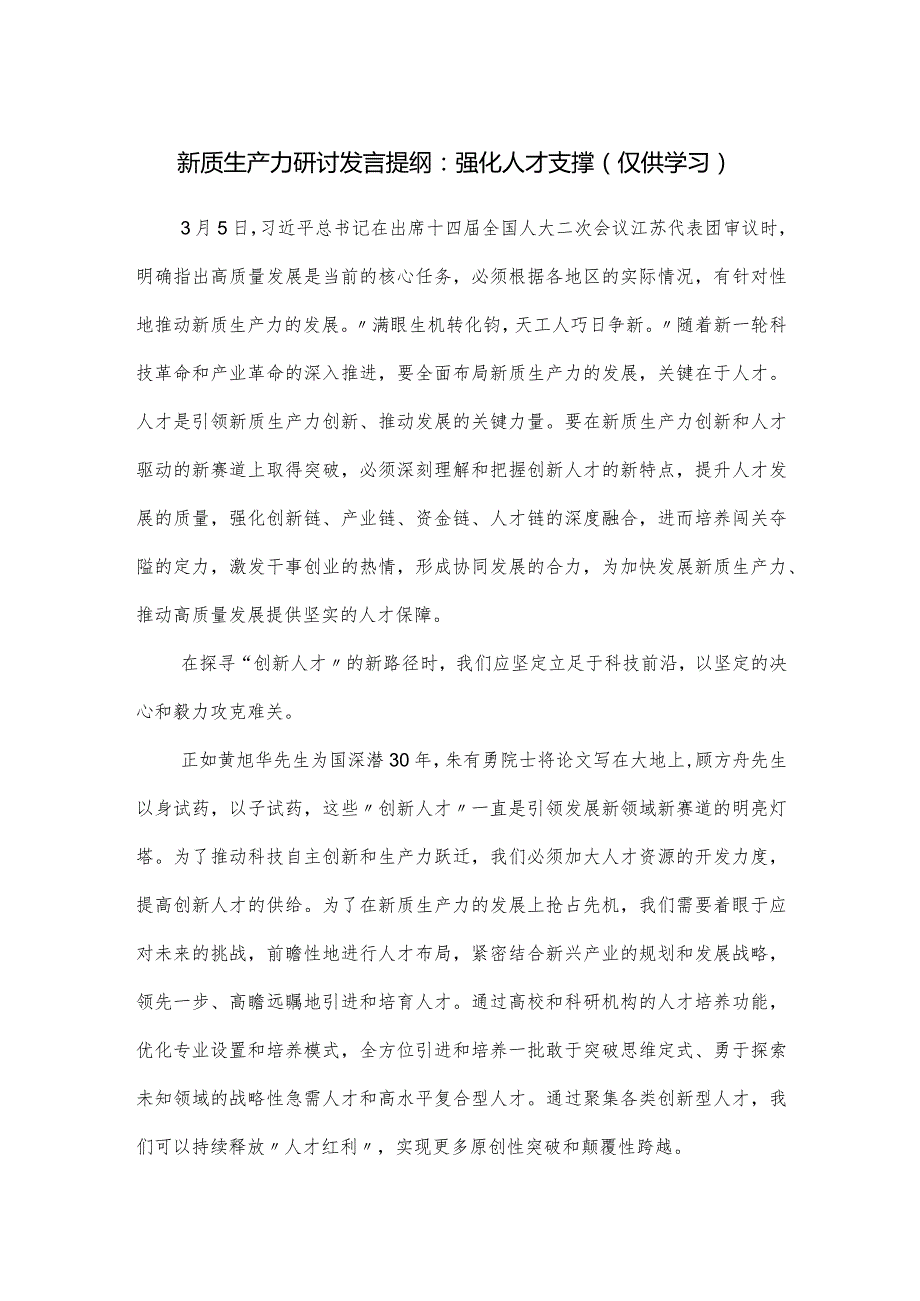 新质生产力研讨发言提纲：强化人才支撑（仅供学习）

3月5日，习近平总书记在出席十四届全国人大二次会议江苏代表团审议时，明确指出高质量发展是当前的核心任务，必须根据各地区的实际情况，有针对性地推动新质生产力的发展。〃满眼生机转化钧，天工人巧日争新。〃随着新一轮科技革命和产业革命的深入推进，要全面布局新质生产力的发展，关键在于人才。人才是引领新质生产力创新、推动发展的关键力量。要在新质生产力创新和人才驱动的新赛道上取得突破，必须深刻理解和把握创新人才的新特点，提升人才发展的质量，强化创新链、产业链、资金链、人才链的深度融合，进而培养闯关夺隘的定力，激发干事创业的热情，形成协同发展的合力，为加快发展新质生产力、推动高质量发展提供坚实的人才保障。

在探寻“创新人才〃的新路径时，我们应坚定立足于科技前沿，以坚定的决心和毅力攻克难关。

正如黄旭华先生为国深潜30年，朱有勇院士将论文写在大地上，顾方舟先生以身试药，以子试药，这些〃创新人才〃一直是引领发展新领域新赛道的明亮灯塔。为了推动科技自主创新和生产力跃迁，我们必须加大人才资源的开发力度，提高创新人才的供给。为了在新质生产力的发展上抢占先机，我们需要着眼于应对未来的挑战，前瞻性地进行人才布局，紧密结合新兴产业的规划和发展战略，领先一步、高瞻远瞩地引进和培育人才。通过高校和科研机构的人才培养功能，优化专业设置和培养模式，全方位引进和培养一批敢于突破思维定式、勇于探索未知领域的战略性急需人才和高水平复合型人才。通过聚集各类创新型人才，我们可以持续释放〃人才红利〃，实现更多原创性突破和颠覆性跨越。